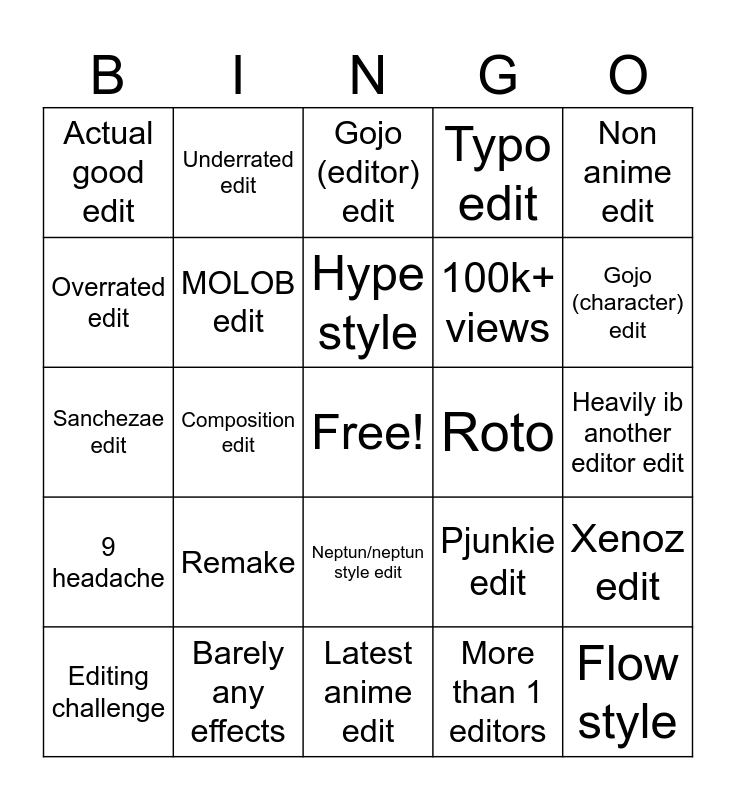 | B | I | N | G | O |
|---|---|---|---|---|
| Actual good edit | Underrated edit | Gojo (editor) edit | Typo edit | Non anime edit |
| Overrated edit | MOLOB edit | Hype style | 100k+ views | Gojo (character) edit |
| Sanchezae edit | Composition edit | Free! | Roto | Heavily ib another editor edit |
| 9 headache | Remake | Neptun/neptun style edit | Pjunkie edit | Xenoz edit |
| Editing challenge | Barely any effects | Latest anime edit | More than 1 editors | Flow style |